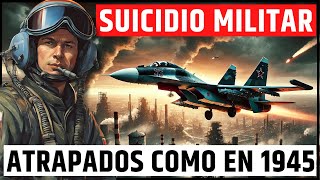 SUICIDIO MILITAR

ATRAPADOS COMO EN 1945